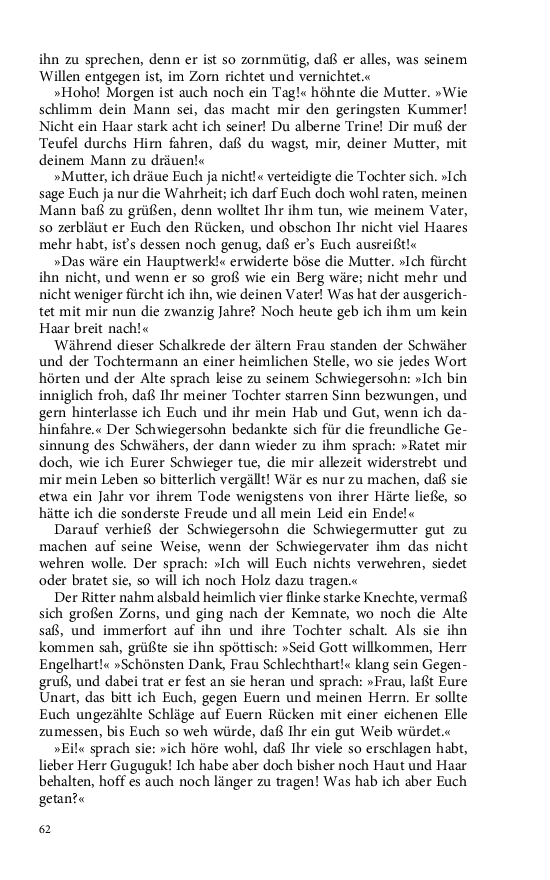 ihn zu sprechen, denn er ist so zornmütig, daß er alles, was seinem Willen entgegen ist, im Zorn richtet und vernichtet.«

»Hoho! Morgen ist auch noch ein Tag!« höhnte die Mutter. »Wie schlimm dein Mann sei, das macht mir den geringsten Kummer! Nicht ein Haar stark acht ich seiner! Du alberne Trine! Dir muß der Teufel durchs Hirn fahren, daß du wagst, mir, deiner Mutter, mit deinem Mann zu dräuen!«

»Mutter, ich dräue Euch ja nicht!« verteidigte die Tochter sich. »Ich sage Euch ja nur die Wahrheit; ich darf Euch doch wohl raten, meinen Mann baß zu grüßen, denn wolltet Ihr ihm tun, wie meinem Vater, so zerbläut er Euch den Rücken, und obschon Ihr nicht viel Haares mehr habt, ist's dessen noch genug, daß er's Euch ausreißt!«

»Das wäre ein Hauptwerk!« erwiderte böse die Mutter. »Ich fürcht ihn nicht, und wenn er so groß wie ein Berg wäre; nicht mehr und nicht weniger fürcht ich ihn, wie deinen Vater! Was hat der ausgerichtet mit mir nun die zwanzig Jahre? Noch heute geb ich ihm um kein Haar breit nach!«

Während dieser Schalkrede der ältern Frau standen der Schwäher und der Tochtermann an einer heimlichen Stelle, wo sie jedes Wort hörten und der Alte sprach leise zu seinem Schwiegersohn: »Ich bin inniglich froh, daß Ihr meiner Tochter starren Sinn bezwungen, und gern hinterlasse ich Euch und ihr mein Hab und Gut, wenn ich dahinfahre.« Der Schwiegersohn bedankte sich für die freundliche Gesinnung des Schwähers, der dann wieder zu ihm sprach: »Ratet mir doch, wie ich Eurer Schwieger tue, die mir allezeit widerstrebt und mir mein Leben so bitterlich vergällt! Wär es nur zu machen, daß sie etwa ein Jahr vor ihrem Tode wenigstens von ihrer Härte ließe, so hätte ich die sonderste Freude und all mein Leid ein Ende!«

Darauf verhieß der Schwiegersohn die Schwiegermutter gut zu machen auf seine Weise, wenn der Schwiegervater ihm das nicht wehren wolle. Der sprach: »Ich will Euch nichts verwehren, siedet oder bratet sie, so will ich noch Holz dazu tragen.«

Der Ritter nahm alsbald heimlich vier flinke starke Knechte, vermaß sich großen Zorns, und ging nach der Kemnate, wo noch die Alte saß, und immerfort auf ihn und ihre Tochter schalt. Als sie ihn kommen sah, grüßte sie ihn spöttisch: »Seid Gott willkommen, Herr Engelhart!« »Schönsten Dank, Frau Schlechthart!« klang sein Gegengruß, und dabei trat er fest an sie heran und sprach: »Frau, laßt Eure Unart, das bitt ich Euch, gegen Euern und meinen Herrn. Er sollte Euch ungezählte Schläge auf Euern Rücken mit einer eichenen Elle zumessen, bis Euch so weh würde, daß Ihr ein gut Weib würdet.«

»Ei!« sprach sie: »ich höre wohl, daß Ihr viele so erschlagen habt, lieber Herr Guguguk! Ich habe aber doch bisher noch Haut und Haar behalten, hoff es auch noch länger zu tragen! Was hab ich aber Euch getan?«

62